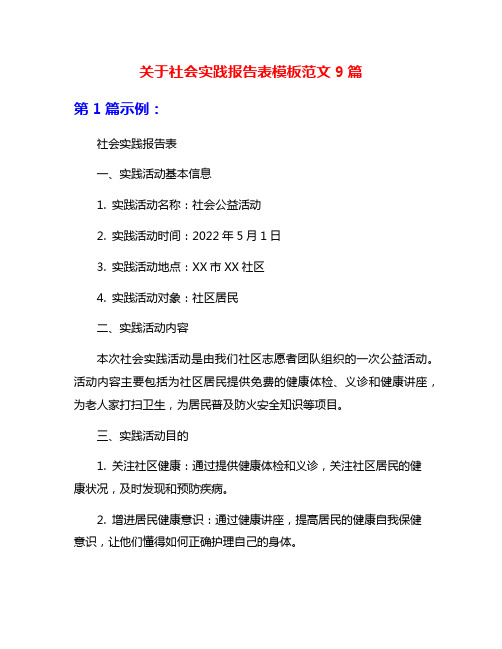 关于社会实践报告表模板范文 9 篇

第 1 篇示例：

社会实践报告表

一、实践活动基本信息

1. 实践活动名称：社会公益活动

2. 实践活动时间：2022 年 5 月 1 日

3. 实践活动地点：XX 市 XX 社区

4. 实践活动对象：社区居民

二、实践活动内容

本次社会实践活动是由我们社区志愿者团队组织的一次公益活动。活动内容主要包括为社区居民提供免费的健康体检、义诊和健康讲座，为老人家打扫卫生，为居民普及防火安全知识等项目。

三、实践活动目的

1. 关注社区健康：通过提供健康体检和义诊，关注社区居民的健康状况，及时发现和预防疾病。

2. 增进居民健康意识：通过健康讲座，提高居民的健康自我保健意识，让他们懂得如何正确护理自己的身体。